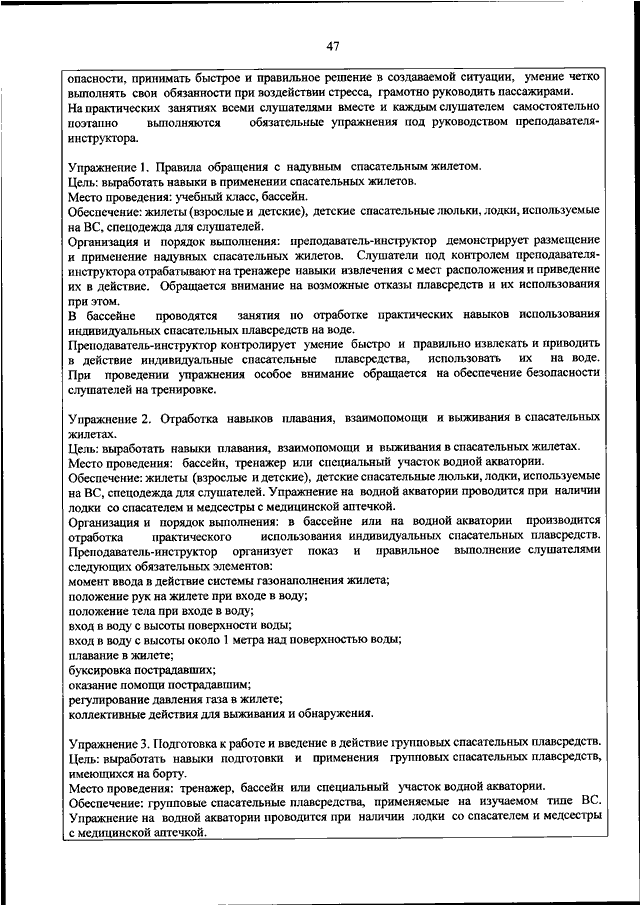 47

опасности, принимать быстрое и правильное решение в создаваемой ситуации, умение четко выполнять свои обязанности при воздействии стресса, грамотно руководить пассажирами.
На практических занятиях всеми слушателями вместе и каждым слушателем самостоятельно поэтапно выполняются обязательные упражнения под руководством преподавателя-инструктора.

Упражнение 1. Правила обращения с надувным спасательным жилетом.
Цель: выработать навыки в применении спасательных жилетов.
Место проведения: учебный класс, бассейн.
Обеспечение: жилеты (взрослые и детские), детские спасательные люльки, лодки, используемые на ВС, спецодежда для слушателей.
Организация и порядок выполнения: преподаватель-инструктор демонстрирует размещение и применение надувных спасательных жилетов. Слушатели под контролем преподавателя-инструктора отрабатывают на тренажере навыки извлечения с мест расположения и приведение их в действие. Обращается внимание на возможные отказы плавсредств и их использования при этом.
В бассейне проводятся занятия по отработке практических навыков использования индивидуальных спасательных плавсредств на воде.
Преподаватель-инструктор контролирует умение быстро и правильно извлекать и приводить в действие индивидуальные спасательные плавсредства, использовать их на воде. При проведении упражнения особое внимание обращается на обеспечение безопасности слушателей на тренировке.

Упражнение 2. Отработка навыков плавания, взаимопомощи и выживания в спасательных жилетах.
Цель: выработать навыки плавания, взаимопомощи и выживания в спасательных жилетах.
Место проведения: бассейн, тренажер или специальный участок водной акватории.
Обеспечение: жилеты (взрослые и детские), детские спасательные люльки, лодки, используемые на ВС, спецодежда для слушателей. Упражнение на водной акватории проводится при наличии лодки со спасателем и медсестры с медицинской аптечкой.
Организация и порядок выполнения: в бассейне или на водной акватории производится отработка практического использования индивидуальных спасательных плавсредств. Преподаватель-инструктор организует показ и правильное выполнение слушателями следующих обязательных элементов:
момент ввода в действие системы газонаполнения жилета;
положение рук на жилете при входе в воду;
положение тела при входе в воду;
вход в воду с высоты поверхности воды;
вход в воду с высоты около 1 метра над поверхностью воды;
плавание в жилете;
буксировка пострадавших;
оказание помощи пострадавшим;
регулирование давления газа в жилете;
коллективные действия для выживания и обнаружения.

Упражнение 3. Подготовка к работе и введение в действие групповых спасательных плавсредств.
Цель: выработать навыки подготовки и применения групповых спасательных плавсредств, имеющихся на борту.
Место проведения: тренажер, бассейн или специальный участок водной акватории.
Обеспечение: групповые спасательные плавсредства, применяемые на изучаемом типе ВС. Упражнение на водной акватории проводится при наличии лодки со спасателем и медсестры с медицинской аптечкой.